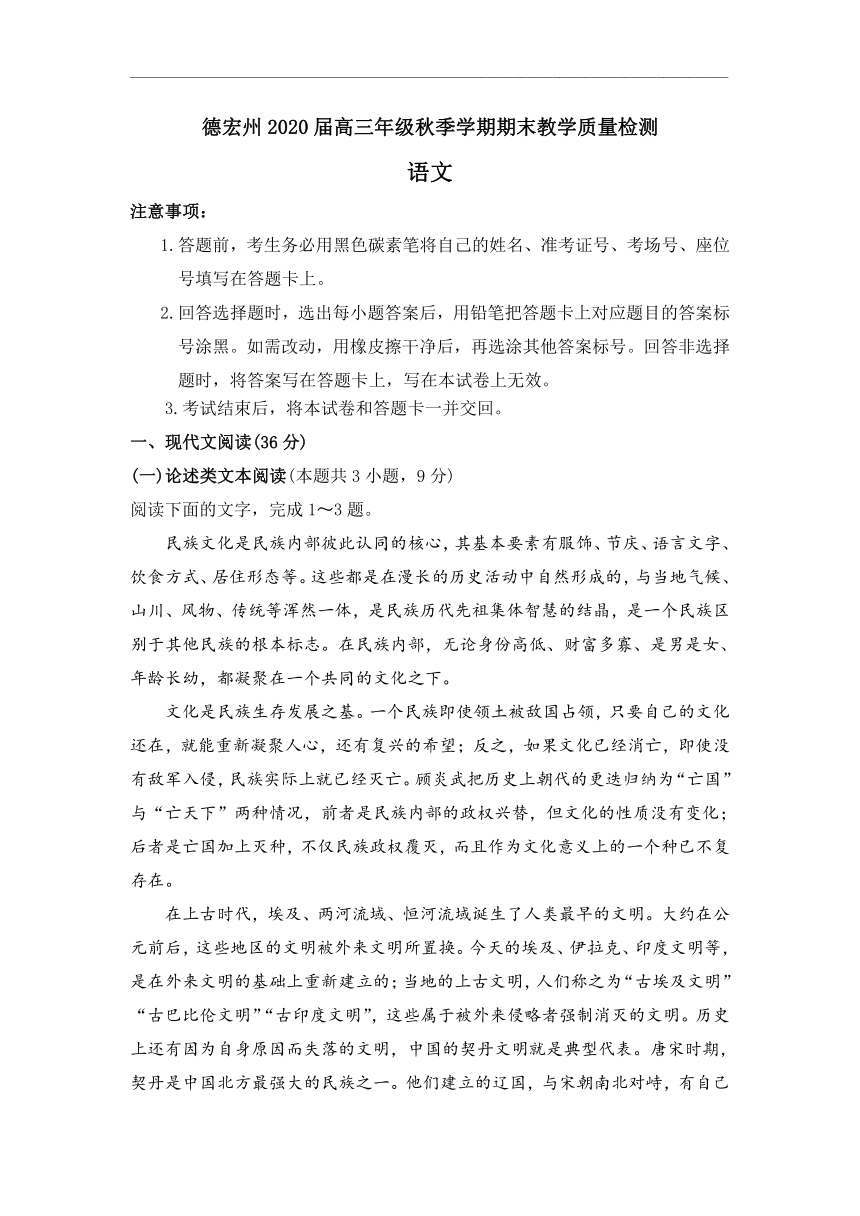 德宏州2020届高三年级秋季学期期末教学质量检测

语文

注意事项：

1.答题前，考生务必用黑色碳素笔将自己的姓名、准考证号、考场号、座位号填写在答题卡上。

2.回答选择题时，选出每小题答案后，用铅笔把答题卡上对应题目的答案标号涂黑。如需改动，用橡皮擦干净后，再选涂其他答案标号。回答非选择题时，将答案写在答题卡上，写在本试卷上无效。

3.考试结束后，将本试卷和答题卡一并交回。

一、现代文阅读(36分)

(一)论述类文本阅读(本题共3小题，9分)

阅读下面的文字，完成1～3题。

民族文化是民族内部彼此认同的核心，其基本要素有服饰、节庆、语言文字、饮食方式、居住形态等。这些都是在漫长的历史活动中自然形成的，与当地气候、山川、风物、传统等浑然一体，是民族历代先祖集体智慧的结晶，是一个民族区别于其他民族的根本标志。在民族内部，无论身份高低、财富多寡、是男是女、年龄长幼，都凝聚在一个共同的文化之下。

文化是民族生存发展之基。一个民族即使领土被敌国占领，只要自己的文化还在，就能重新凝聚人心，还有复兴的希望；反之，如果文化已经消亡，即使没有敌军入侵，民族实际上就已经灭亡。顾炎武把历史上朝代的更迭归纳为“亡国”与“亡天下”两种情况，前者是民族内部的政权兴替，但文化的性质没有变化；后者是亡国加上灭种，不仅民族政权覆灭，而且作为文化意义上的一个种已不复存在。

在上古时代，埃及、两河流域、恒河流域诞生了人类最早的文明。大约在公元前后，这些地区的文明被外来文明所置换。今天的埃及、伊拉克、印度文明等，是在外来文明的基础上重新建立的；当地的上古文明，人们称之为“古埃及文明”“古巴比伦文明”“古印度文明”，这些属于被外来侵略者强制消灭的文明。历史上还有因为自身原因而失落的文明，中国的契丹文明就是典型代表。唐宋时期，契丹是中国北方最强大的民族之一。他们建立的辽国，与宋朝南北对峙，有自己